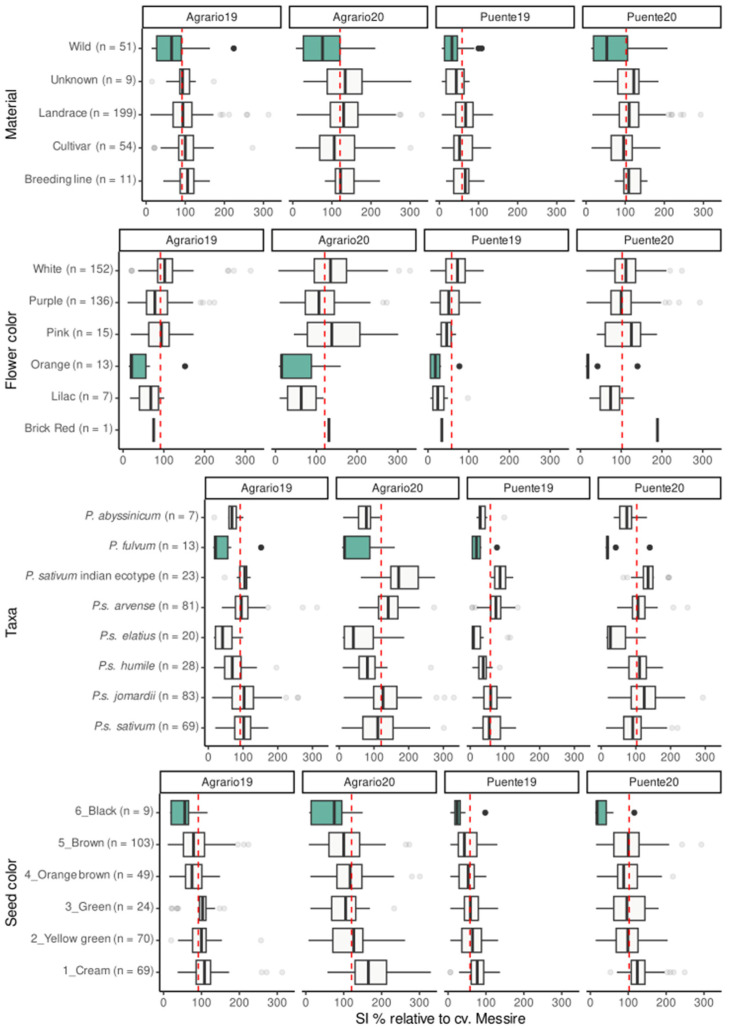 Material

Agrario19 Agrario20 Puente19 Puente20

Wild (n = 51)
Unknown (n = 9)
Landrace (n = 199)
Cultivar (n = 54)
Breeding line (n = 11)

0 100 200 300 0 100 200 300 0 100 200 300 0 100 200 300

Flower color

Agrario19 Agrario20 Puente19 Puente20

White (n = 152)
Purple (n = 136)
Pink (n = 15)
Orange (n = 13)
Lilac (n = 7)
Brick Red (n = 1)

0 100 200 300 0 100 200 300 0 100 200 300 0 100 200 300

Taxa

Agrario19 Agrario20 Puente19 Puente20

P. abyssinicum (n = 7)
P. fulvum (n = 13)
P. sativum indian ecotype (n = 23)
P.s. arvense (n = 81)
P.s. elatius (n = 20)
P.s. humile (n = 28)
P.s. jomardii (n = 83)
P.s. sativum (n = 69)

0 100 200 300 0 100 200 300 0 100 200 300 0 100 200 300

Seed color

Agrario19 Agrario20 Puente19 Puente20

6_Black (n = 9)
5_Brown (n = 103)
4_Orange brown (n = 49)
3_Green (n = 24)
2_Yellow green (n = 70)
1_Cream (n = 69)

0 100 200 300 0 100 200 300 0 100 200 300 0 100 200 300

SI % relative to cv. Messire